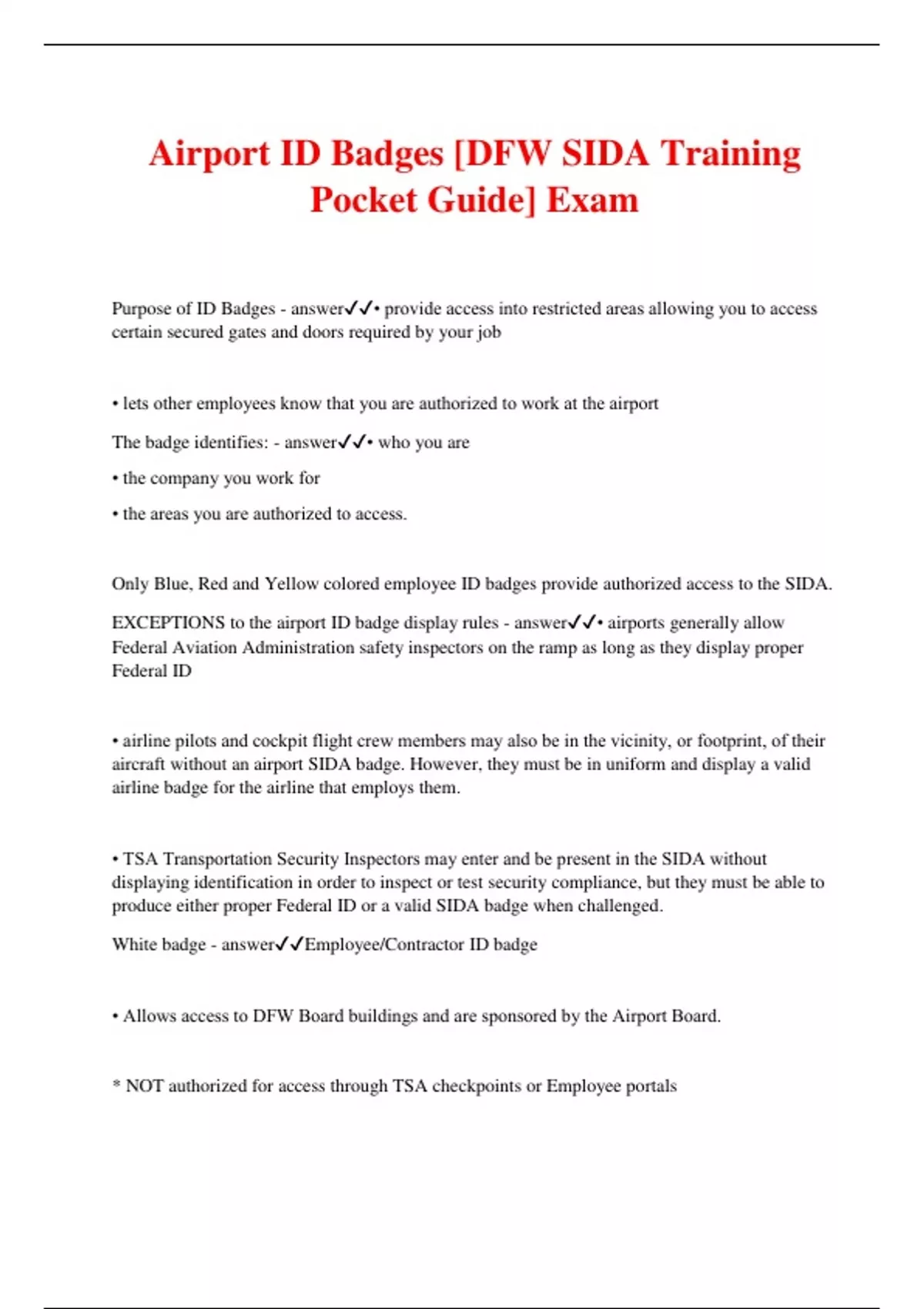 Airport ID Badges [DFW SIDA Training Pocket Guide] Exam

Purpose of ID Badges - answer✓✓• provide access into restricted areas allowing you to access certain secured gates and doors required by your job

• lets other employees know that you are authorized to work at the airport

The badge identifies: - answer✓✓• who you are

• the company you work for

• the areas you are authorized to access.

Only Blue, Red and Yellow colored employee ID badges provide authorized access to the SIDA.

EXCEPTIONS to the airport ID badge display rules - answer✓✓• airports generally allow Federal Aviation Administration safety inspectors on the ramp as long as they display proper Federal ID

• airline pilots and cockpit flight crew members may also be in the vicinity, or footprint, of their aircraft without an airport SIDA badge. However, they must be in uniform and display a valid airline badge for the airline that employs them.

• TSA Transportation Security Inspectors may enter and be present in the SIDA without displaying identification in order to inspect or test security compliance, but they must be able to produce either proper Federal ID or a valid SIDA badge when challenged.

White badge - answer✓✓Employee/Contractor ID badge

• Allows access to DFW Board buildings and are sponsored by the Airport Board.

* NOT authorized for access through TSA checkpoints or Employee portals